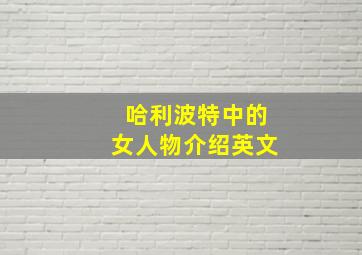 哈利波特中的
女人物介绍英文